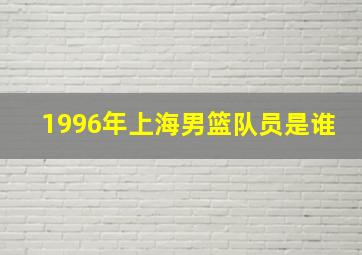 1996年上海男篮队员是谁